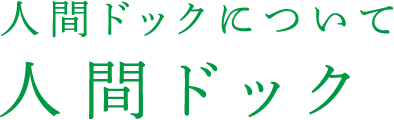 人間ドックについて

人間ドック